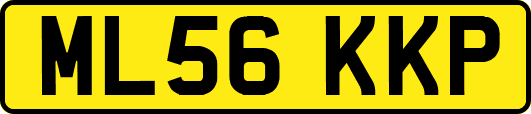 ML56 KKP